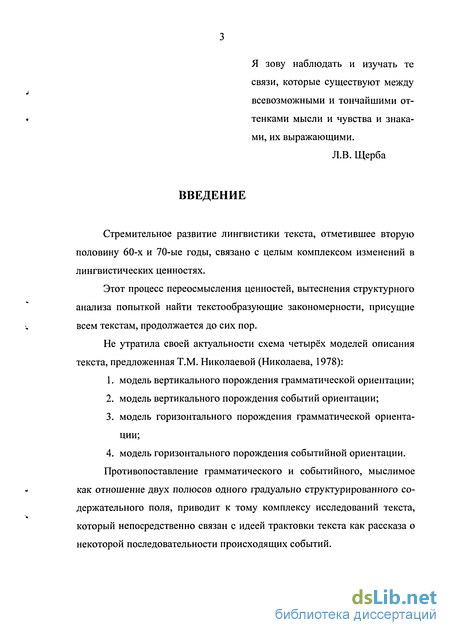 3

Я зову наблюдать и изучать те связи, которые существуют между всевозможными и тончайшими оттенками мысли и чувства и знаками, их выражающими.

Л.В. Щерба

ВВЕДЕНИЕ

Стремительное развитие лингвистики текста, отметившее вторую половину 60-х и 70-ые годы, связано с целым комплексом изменений в лингвистических ценностях.

Этот процесс переосмысления ценностей, вытеснения структурного анализа попыткой найти текстообразующие закономерности, присущие всем текстам, продолжается до сих пор.

Не утратила своей актуальности схема четырёх моделей описания текста, предложенная Т.М. Николаевой (Николаева, 1978):

1. модель вертикального порождения грамматической ориентации;
2. модель вертикального порождения событий ориентации;
3. модель горизонтального порождения грамматической ориентации;
4. модель горизонтального порождения событийной ориентации.

Противопоставление грамматического и событийного, мыслимое как отношение двух полюсов одного градуально структурированного содержательного поля, приводит к тому комплексу исследований текста, который непосредственно связан с идеей трактовки текста как рассказа о некоторой последовательности происходящих событий.

dsLib.net
библиотека диссертаций